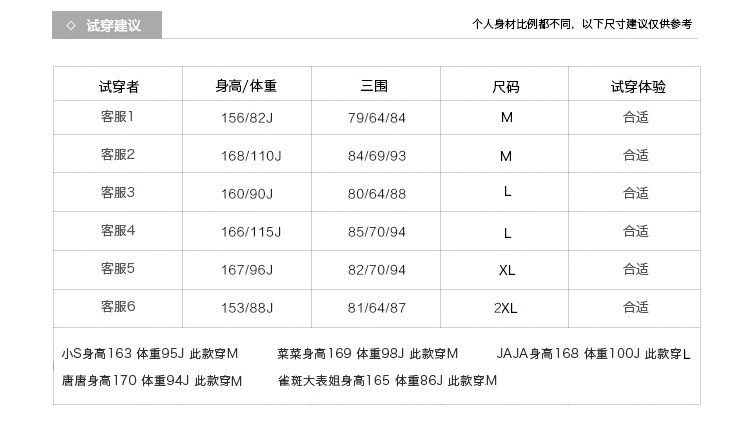 ◇ 试穿建议

个人身材比例都不同，以下尺寸建议仅供参考

| 试穿者 | 身高/体重 | 三围 | 尺码 | 试穿体验 |
|---|---|---|---|---|
| 客服1 | 156/82J | 79/64/84 | M | 合适 |
| 客服2 | 168/110J | 84/69/93 | M | 合适 |
| 客服3 | 160/90J | 80/64/88 | L | 合适 |
| 客服4 | 166/115J | 85/70/94 | L | 合适 |
| 客服5 | 167/96J | 82/70/94 | XL | 合适 |
| 客服6 | 153/88J | 81/64/87 | 2XL | 合适 |

小S身高163 体重95J 此款穿M  菜菜身高169 体重98J 此款穿M  JAJA身高168 体重100J 此款穿L

唐唐身高170 体重94J 此款穿M  雀斑大表姐身高165 体重86J 此款穿M